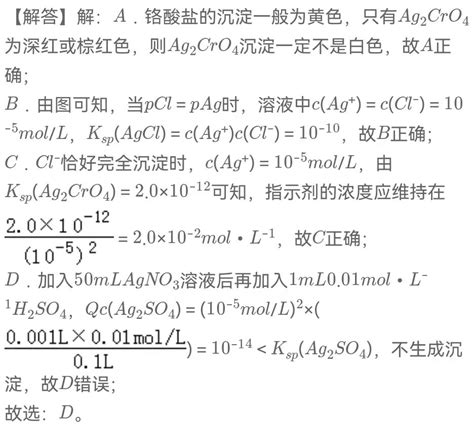 【解答】解：$A$．铬酸盐的沉淀一般为黄色，只有$Ag_2CrO_4$为深红或棕红色，则$Ag_2CrO_4$沉淀一定不是白色，故$A$正确；

$B$．由图可知，当$pCl=pAg$时，溶液中$c(Ag^+)=c(Cl^-)=10^{-5}mol/L$，$K_{sp}(AgCl)=c(Ag^+)c(Cl^-)=10^{-10}$，故$B$正确；

$C$．$Cl^-$恰好完全沉淀时，$c(Ag^+)=10^{-5}mol/L$，由$K_{sp}(Ag_2CrO_4)=2.0\times10^{-12}$可知，指示剂的浓度应维持在$\frac{2.0\times10^{-12}}{(10^{-5})^2}=2.0\times10^{-2}mol\cdot L^{-1}$，故$C$正确；

$D$．加入$50mLAgNO_3$溶液后再加入$1mL0.01mol\cdot L^{-1}H_2SO_4$，$Qc(Ag_2SO_4)=(10^{-5}mol/L)^2\times(\frac{0.001L\times0.01mol/L}{0.1L})=10^{-14}<K_{sp}(Ag_2SO_4)$，不生成沉淀，故$D$错误；

故选：$D$。